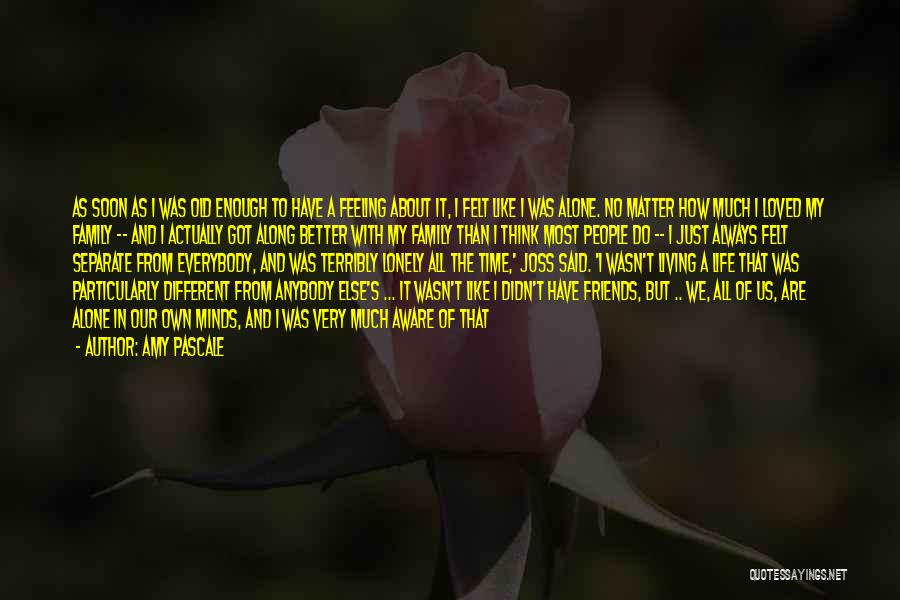 AS SOON AS I WAS OLD ENOUGH TO HAVE A FEELING ABOUT IT, I FELT LIKE I WAS ALONE. NO MATTER HOW MUCH I LOVED MY FAMILY -- AND I ACTUALLY GOT ALONG BETTER WITH MY FAMILY THAN I THINK MOST PEOPLE DO -- I JUST ALWAYS FELT SEPARATE FROM EVERYBODY, AND WAS TERRIBLY LONELY ALL THE TIME,' JOSS SAID. 'I WASN'T LIVING A LIFE THAT WAS PARTICULARLY DIFFERENT FROM ANYBODY ELSE'S ... IT WASN'T LIKE I DIDN'T HAVE FRIENDS, BUT .. WE, ALL OF US, ARE ALONE IN OUR OWN MINDS, AND I WAS VERY MUCH AWARE OF THAT

- AUTHOR: AMY PASCALE

QUOTESSAYINGS.NET